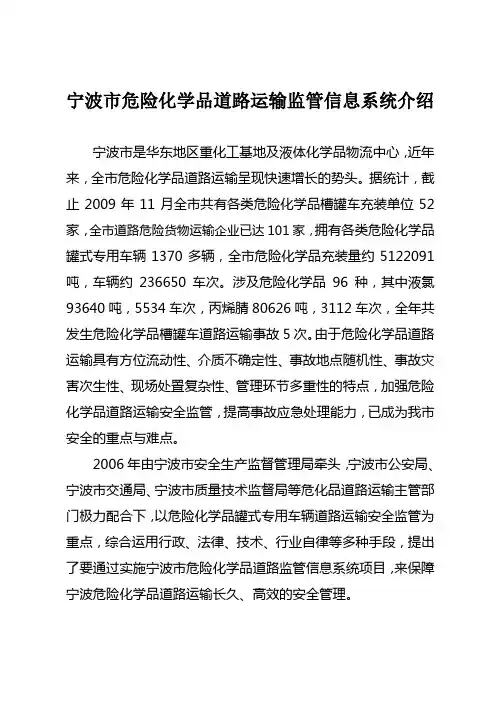 宁波市危险化学品道路运输监管信息系统介绍

宁波市是华东地区重化工基地及液体化学品物流中心，近年来，全市危险化学品道路运输呈现快速增长的势头。据统计，截止 2009 年 11 月全市共有各类危险化学品槽罐车充装单位 52 家，全市道路危险货物运输企业已达 101 家，拥有各类危险化学品罐式专用车辆 1370 多辆，全市危险化学品充装量约 5122091 吨，车辆约 236650 车次。涉及危险化学品 96 种，其中液氯 93640 吨，5534 车次，丙烯腈 80626 吨，3112 车次，全年共发生危险化学品槽罐车道路运输事故 5 次。由于危险化学品道路运输具有方位流动性、介质不确定性、事故地点随机性、事故灾害次生性、现场处置复杂性、管理环节多重性的特点，加强危险化学品道路运输安全监管，提高事故应急处理能力，已成为我市安全的重点与难点。

2006 年由宁波市安全生产监督管理局牵头，宁波市公安局、宁波市交通局、宁波市质量技术监督局等危化品道路运输主管部门极力配合下，以危险化学品罐式专用车辆道路运输安全监管为重点，综合运用行政、法律、技术、行业自律等多种手段，提出了要通过实施宁波市危险化学品道路监管信息系统项目，来保障宁波危险化学品道路运输长久、高效的安全管理。